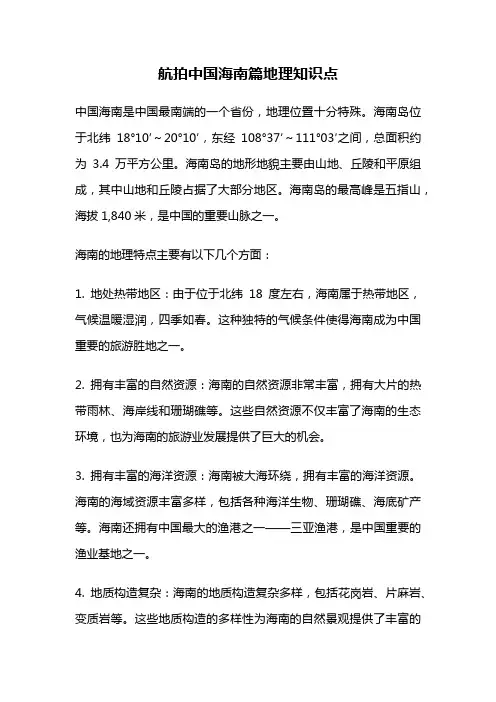 航拍中国海南篇地理知识点

中国海南是中国最南端的一个省份，地理位置十分特殊。海南岛位于北纬 18°10′～20°10′，东经 108°37′～111°03′之间，总面积约为 3.4 万平方公里。海南岛的地形地貌主要由山地、丘陵和平原组成，其中山地和丘陵占据了大部分地区。海南岛的最高峰是五指山，海拔 1,840 米，是中国的重要山脉之一。

海南的地理特点主要有以下几个方面：

1. 地处热带地区：由于位于北纬 18 度左右，海南属于热带地区，气候温暖湿润，四季如春。这种独特的气候条件使得海南成为中国重要的旅游胜地之一。

2. 拥有丰富的自然资源：海南的自然资源非常丰富，拥有大片的热带雨林、海岸线和珊瑚礁等。这些自然资源不仅丰富了海南的生态环境，也为海南的旅游业发展提供了巨大的机会。

3. 拥有丰富的海洋资源：海南被大海环绕，拥有丰富的海洋资源。海南的海域资源丰富多样，包括各种海洋生物、珊瑚礁、海底矿产等。海南还拥有中国最大的渔港之一——三亚渔港，是中国重要的渔业基地之一。

4. 地质构造复杂：海南的地质构造复杂多样，包括花岗岩、片麻岩、变质岩等。这些地质构造的多样性为海南的自然景观提供了丰富的